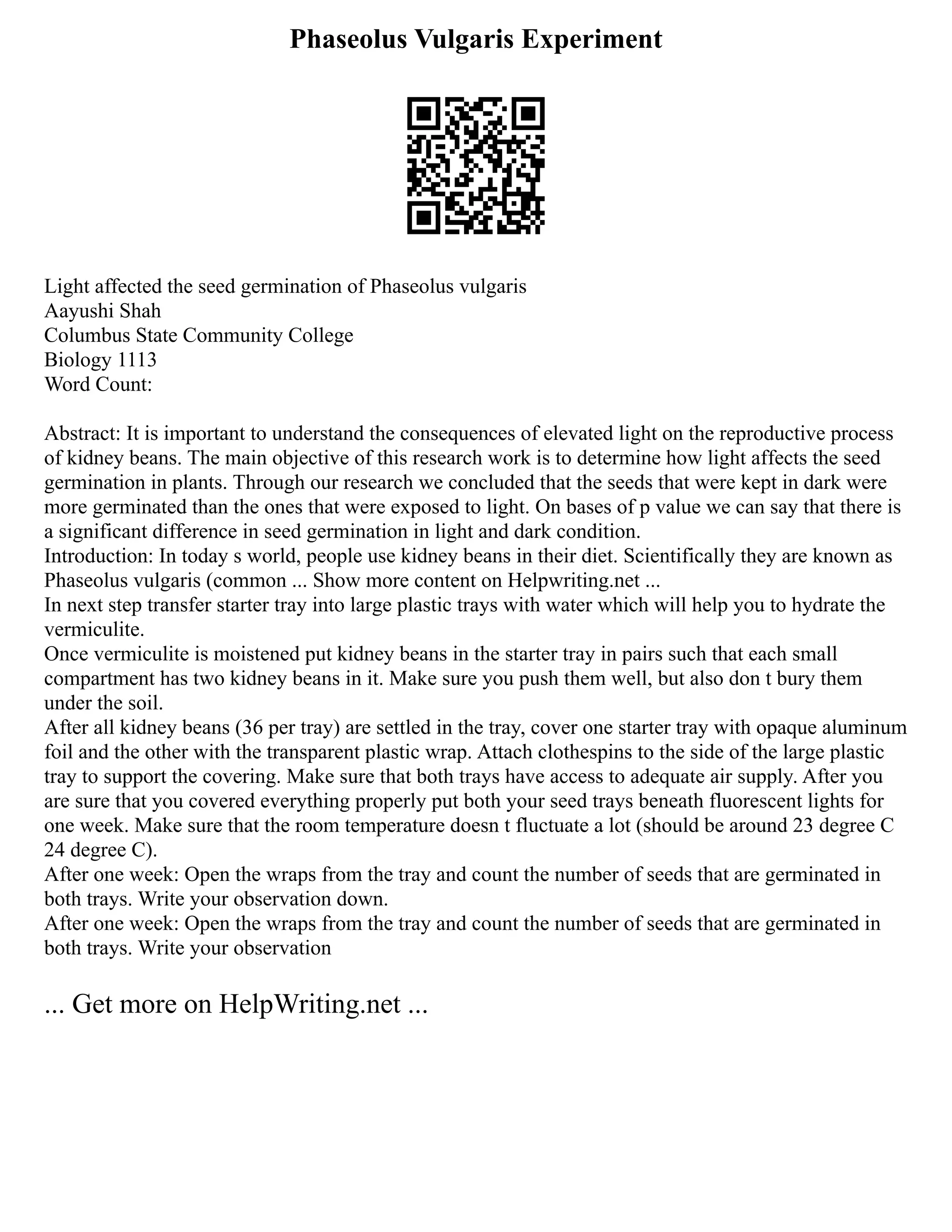 Phaseolus Vulgaris Experiment

Light affected the seed germination of Phaseolus vulgaris
Aayushi Shah
Columbus State Community College
Biology 1113
Word Count:

Abstract: It is important to understand the consequences of elevated light on the reproductive process of kidney beans. The main objective of this research work is to determine how light affects the seed germination in plants. Through our research we concluded that the seeds that were kept in dark were more germinated than the ones that were exposed to light. On bases of p value we can say that there is a significant difference in seed germination in light and dark condition.
Introduction: In today s world, people use kidney beans in their diet. Scientifically they are known as Phaseolus vulgaris (common ... Show more content on Helpwriting.net ...
In next step transfer starter tray into large plastic trays with water which will help you to hydrate the vermiculite.
Once vermiculite is moistened put kidney beans in the starter tray in pairs such that each small compartment has two kidney beans in it. Make sure you push them well, but also don t bury them under the soil.
After all kidney beans (36 per tray) are settled in the tray, cover one starter tray with opaque aluminum foil and the other with the transparent plastic wrap. Attach clothespins to the side of the large plastic tray to support the covering. Make sure that both trays have access to adequate air supply. After you are sure that you covered everything properly put both your seed trays beneath fluorescent lights for one week. Make sure that the room temperature doesn t fluctuate a lot (should be around 23 degree C 24 degree C).
After one week: Open the wraps from the tray and count the number of seeds that are germinated in both trays. Write your observation down.
After one week: Open the wraps from the tray and count the number of seeds that are germinated in both trays. Write your observation

... Get more on HelpWriting.net ...